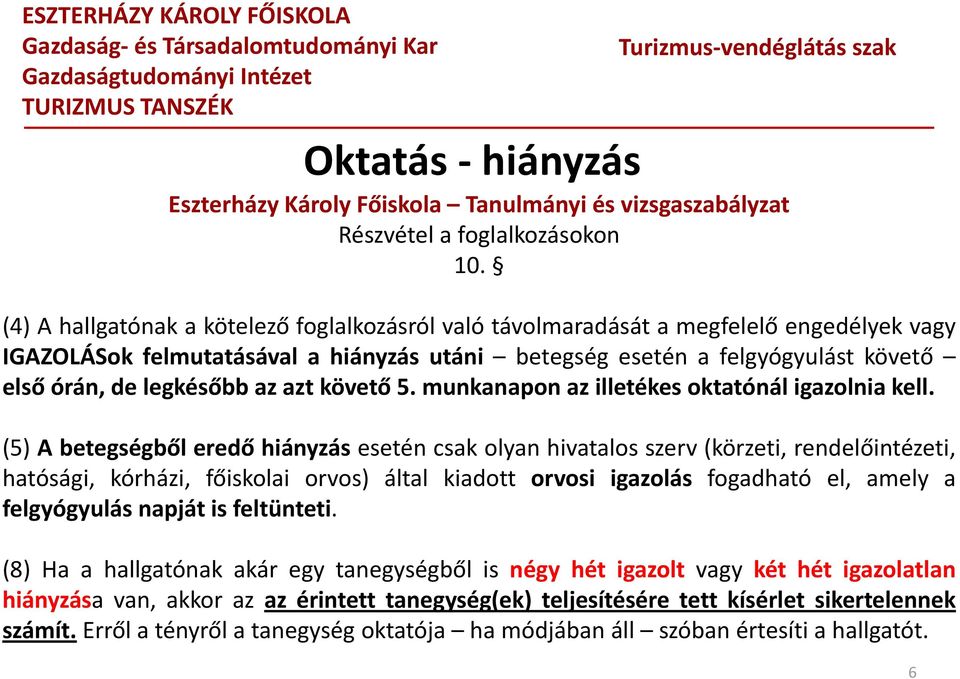 ESZTERHÁZY KÁROLY FŐISKOLA
Gazdaság- és Társadalomtudományi Kar
Gazdaságtudományi Intézet
TURIZMUS TANSZÉK

Turizmus-vendéglátás szak

Oktatás - hiányzás

Eszterházy Károly Főiskola – Tanulmányi és vizsgaszabályzat
Részvétel a foglalkozásokon
10. §

(4) A hallgatónak a kötelező foglalkozásról való távolmaradását a megfelelő engedélyek vagy IGAZOLÁSok felmutatásával a hiányzás utáni – betegség esetén a felgyógyulást követő – első órán, de legkésőbb az azt követő 5. munkanapon az illetékes oktatónál igazolnia kell.

(5) A betegségből eredő hiányzás esetén csak olyan hivatalos szerv (körzeti, rendelőintézeti, hatósági, kórházi, főiskolai orvos) által kiadott orvosi igazolás fogadható el, amely a felgyógyulás napját is feltünteti.

(8) Ha a hallgatónak akár egy tanegységből is négy hét igazolt vagy két hét igazolatlan hiányzása van, akkor az az érintett tanegység(ek) teljesítésére tett kísérlet sikertelennek számít. Erről a tényről a tanegység oktatója – ha módjában áll – szóban értesíti a hallgatót.

6